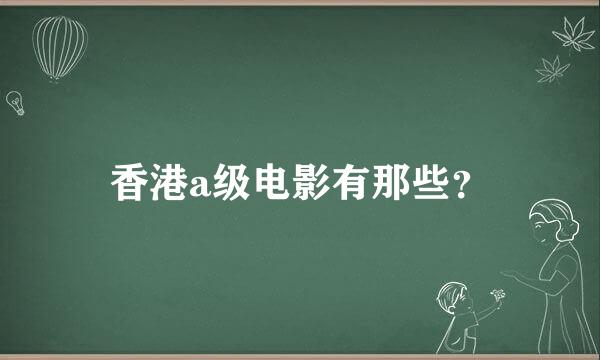 香港a级电影有那些？